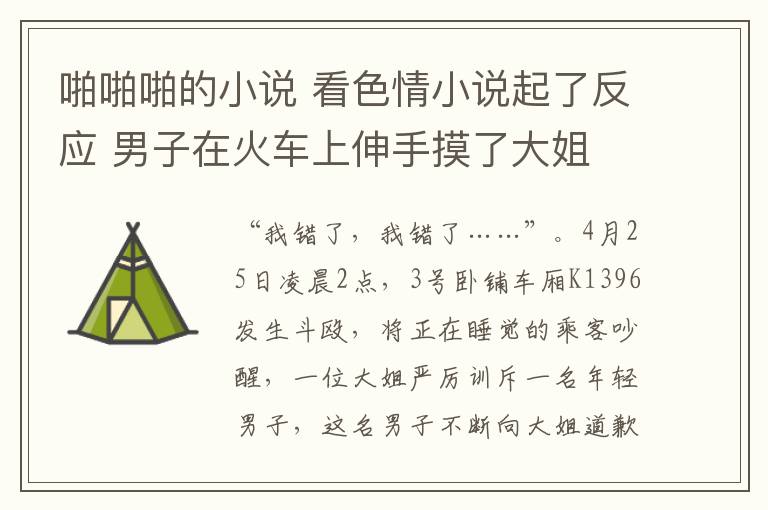 啪啪啪的小说 看色情小说起了反应 男子在火车上伸手摸了大姐

“我错了，我错了……”。4月25日凌晨2点，3号卧铺车厢K1396发生斗殴，将正在睡觉的乘客吵醒，一位大姐严厉训斥一名年轻男子，这名男子不断向大姐道歉